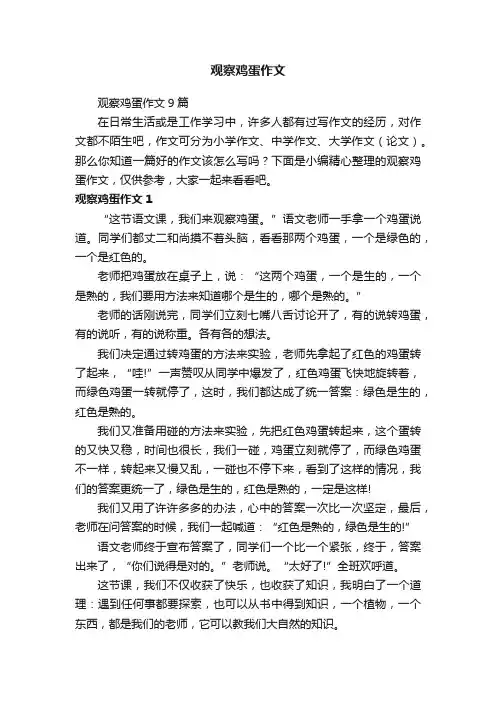 观察鸡蛋作文

观察鸡蛋作文9篇

在日常生活或是工作学习中，许多人都有过写作文的经历，对作文都不陌生吧，作文可分为小学作文、中学作文、大学作文（论文）。那么你知道一篇好的作文该怎么写吗？下面是小编精心整理的观察鸡蛋作文，仅供参考，大家一起来看看吧。

观察鸡蛋作文1

“这节语文课，我们来观察鸡蛋。”语文老师一手拿一个鸡蛋说道。同学们都丈二和尚摸不着头脑，看看那两个鸡蛋，一个是绿色的，一个是红色的。

老师把鸡蛋放在桌子上，说：“这两个鸡蛋，一个是生的，一个是熟的，我们要用方法来知道哪个是生的，哪个是熟的。”

老师的话刚说完，同学们立刻七嘴八舌讨论开了，有的说转鸡蛋，有的说听，有的说称重。各有各的想法。

我们决定通过转鸡蛋的方法来实验，老师先拿起了红色的鸡蛋转了起来，“哇!”一声赞叹从同学中爆发了，红色鸡蛋飞快地旋转着，而绿色鸡蛋一转就停了，这时，我们都达成了统一答案：绿色是生的，红色是熟的。

我们又准备用碰的方法来实验，先把红色鸡蛋转起来，这个蛋转的又快又稳，时间也很长，我们一碰，鸡蛋立刻就停了，而绿色鸡蛋不一样，转起来又慢又乱，一碰也不停下来，看到了这样的情况，我们的答案更统一了，绿色是生的，红色是熟的，一定是这样!

我们又用了许许多多的办法，心中的答案一次比一次坚定，最后，老师在问答案的时候，我们一起喊道：“红色是熟的，绿色是生的!”

语文老师终于宣布答案了，同学们一个比一个紧张，终于，答案出来了，“你们说得是对的。”老师说。“太好了!”全班欢呼道。

这节课，我们不仅收获了快乐，也收获了知识，我明白了一个道理：遇到任何事都要探索，也可以从书中得到知识，一个植物，一个东西，都是我们的老师，它可以教我们大自然的知识。